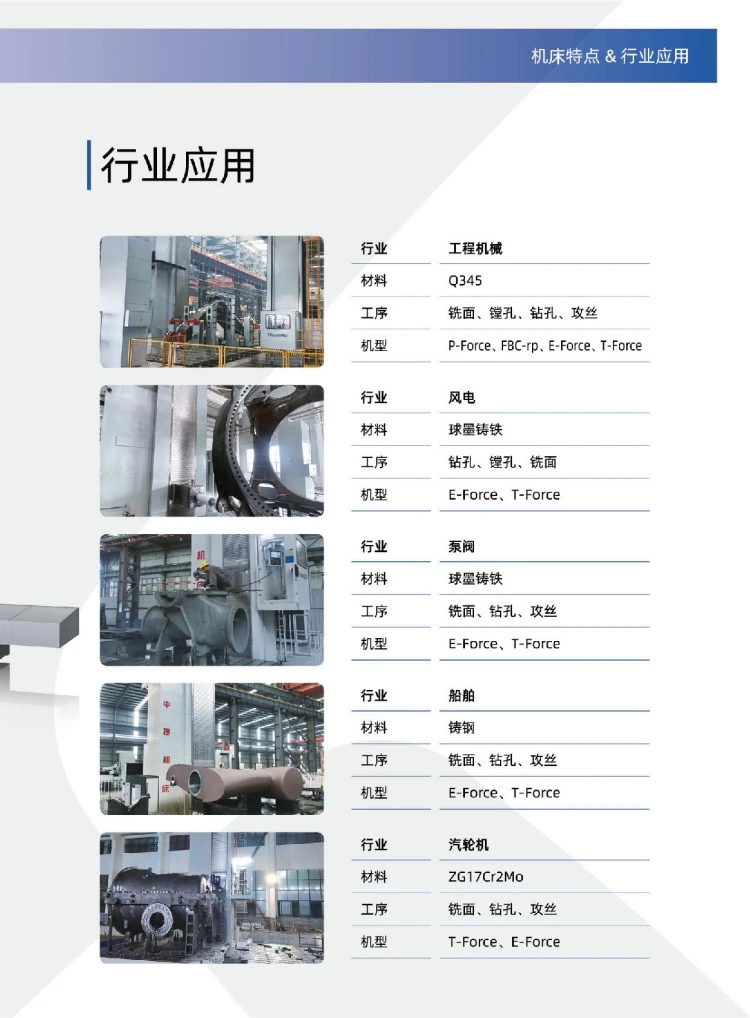 机床特点 & 行业应用

行业应用

行业 工程机械
材料 Q345
工序 铣面、镗孔、钻孔、攻丝
机型 P-Force、FBC-rp、E-Force、T-Force

行业 风电
材料 球墨铸铁
工序 钻孔、镗孔、铣面
机型 E-Force、T-Force

行业 泵阀
材料 球墨铸铁
工序 铣面、钻孔、攻丝
机型 E-Force、T-Force

行业 船舶
材料 铸钢
工序 铣面、钻孔、攻丝
机型 E-Force、T-Force

行业 汽轮机
材料 ZG17Cr2Mo
工序 铣面、钻孔、攻丝
机型 T-Force、E-Force